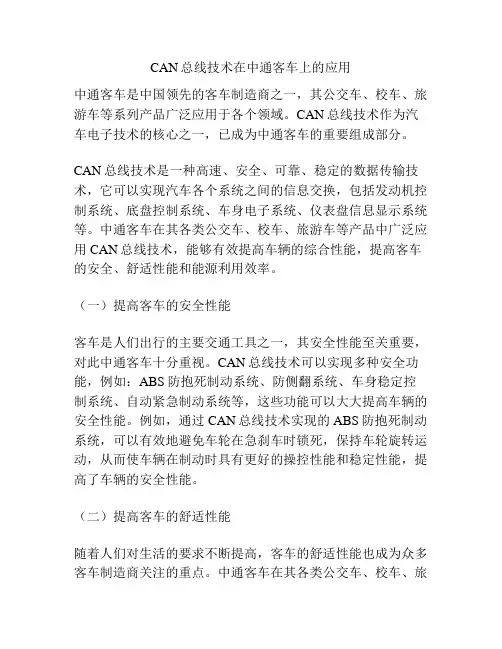 CAN总线技术在中通客车上的应用

中通客车是中国领先的客车制造商之一，其公交车、校车、旅游车等系列产品广泛应用于各个领域。CAN总线技术作为汽车电子技术的核心之一，已成为中通客车的重要组成部分。

CAN总线技术是一种高速、安全、可靠、稳定的数据传输技术，它可以实现汽车各个系统之间的信息交换，包括发动机控制系统、底盘控制系统、车身电子系统、仪表盘信息显示系统等。中通客车在其各类公交车、校车、旅游车等产品中广泛应用CAN总线技术，能够有效提高车辆的综合性能，提高客车的安全、舒适性能和能源利用效率。

（一）提高客车的安全性能

客车是人们出行的主要交通工具之一，其安全性能至关重要，对此中通客车十分重视。CAN总线技术可以实现多种安全功能，例如：ABS防抱死制动系统、防侧翻系统、车身稳定控制系统、自动紧急制动系统等，这些功能可以大大提高车辆的安全性能。例如，通过CAN总线技术实现的ABS防抱死制动系统，可以有效地避免车轮在急刹车时锁死，保持车轮旋转运动，从而使车辆在制动时具有更好的操控性能和稳定性能，提高了车辆的安全性能。

（二）提高客车的舒适性能

随着人们对生活的要求不断提高，客车的舒适性能也成为众多客车制造商关注的重点。中通客车在其各类公交车、校车、旅